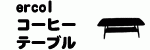 ercol
コーヒー
テーブル